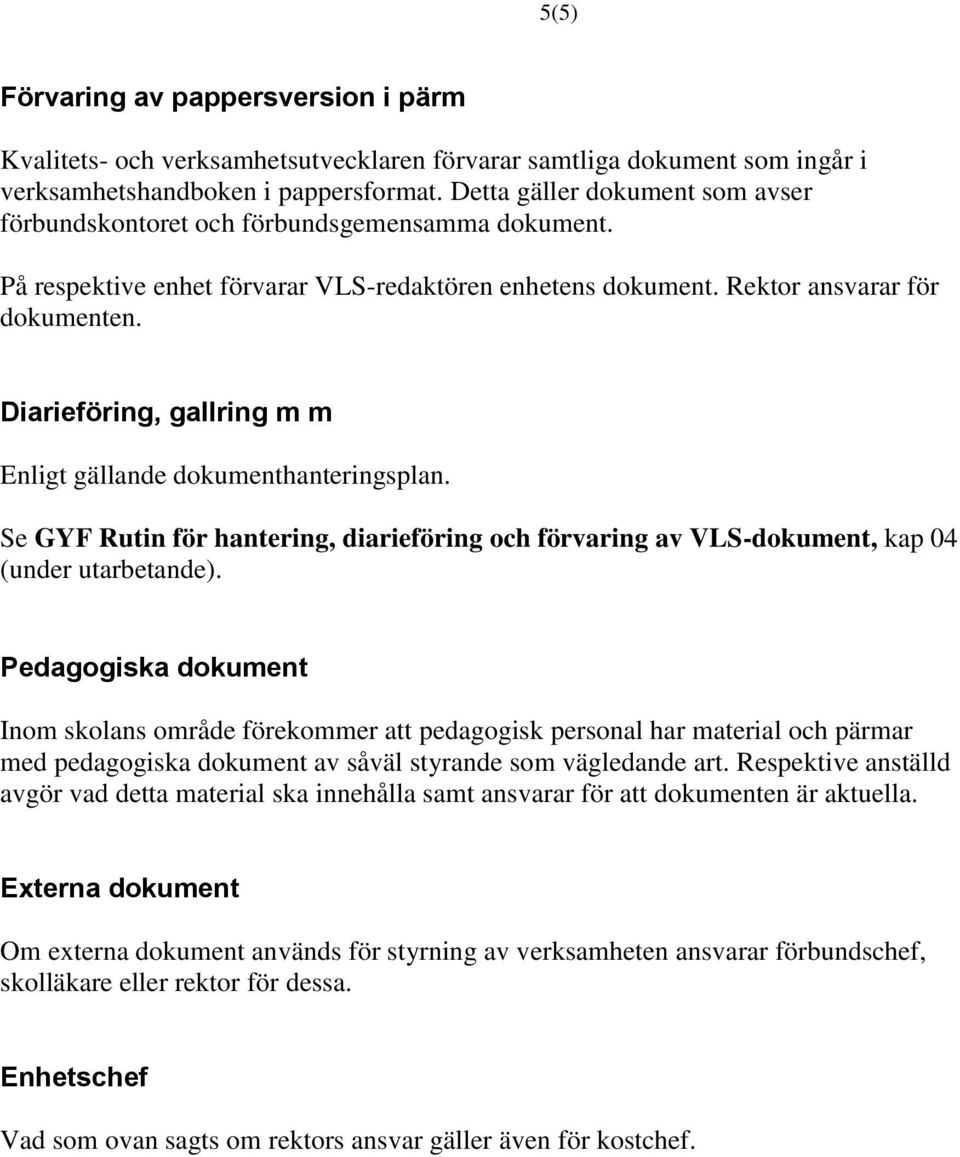 5(5)

Förvaring av pappersversion i pärm

Kvalitets- och verksamhetsutvecklaren förvarar samtliga dokument som ingår i verksamhetshandboken i pappersformat. Detta gäller dokument som avser förbundskontoret och förbundsgemensamma dokument.

På respektive enhet förvarar VLS-redaktören enhetens dokument. Rektor ansvarar för dokumenten.

Diarieföring, gallring m m

Enligt gällande dokumenthanteringsplan.

Se GYF Rutin för hantering, diarieföring och förvaring av VLS-dokument, kap 04 (under utarbetande).

Pedagogiska dokument

Inom skolans område förekommer att pedagogisk personal har material och pärmar med pedagogiska dokument av såväl styrande som vägledande art. Respektive anställd avgör vad detta material ska innehålla samt ansvarar för att dokumenten är aktuella.

Externa dokument

Om externa dokument används för styrning av verksamheten ansvarar förbundschef, skolläkare eller rektor för dessa.

Enhetschef

Vad som ovan sagts om rektors ansvar gäller även för kostchef.